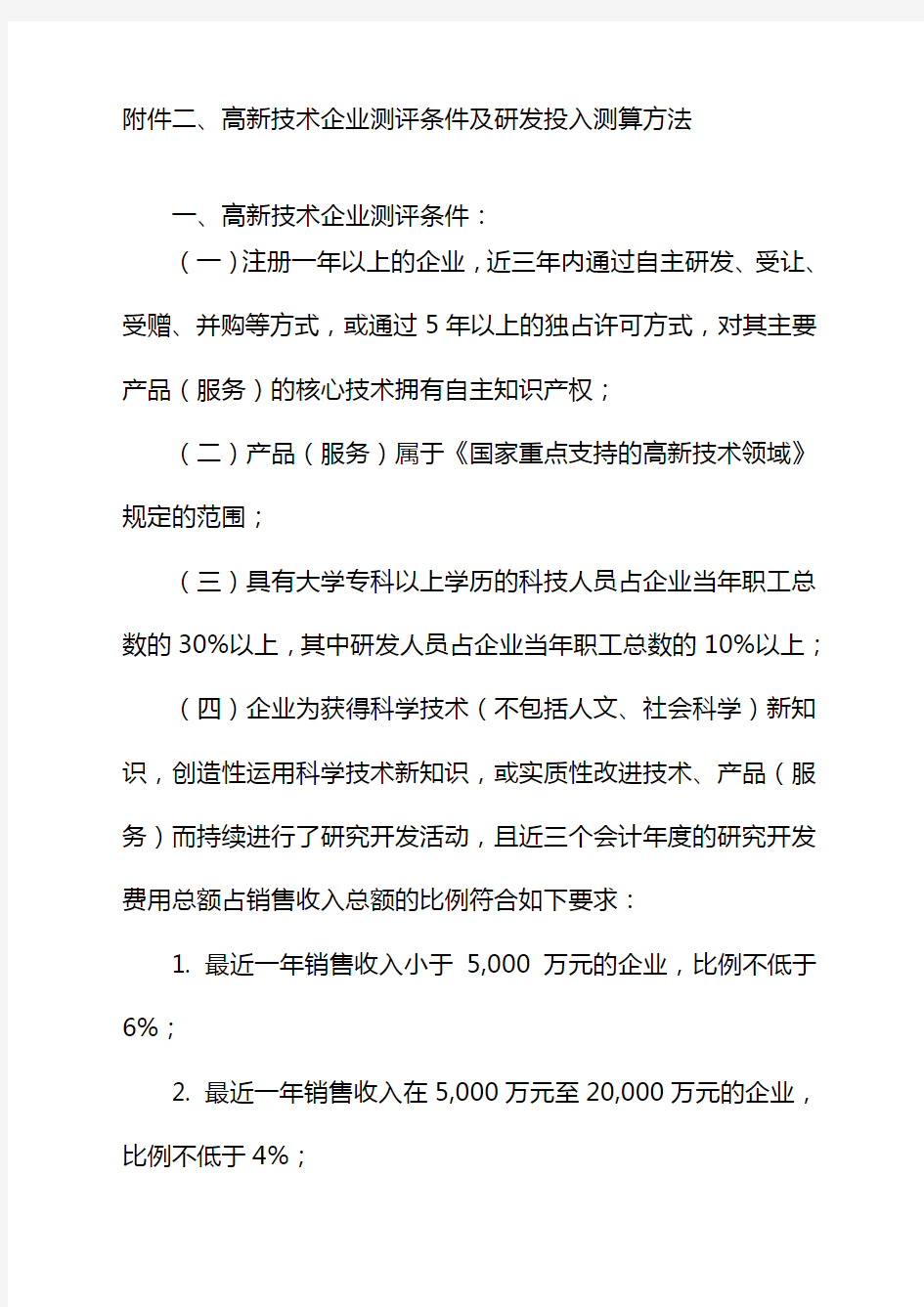 附件二、高新技术企业测评条件及研发投入测算方法

一、高新技术企业测评条件：

（一）注册一年以上的企业，近三年内通过自主研发、受让、受赠、并购等方式，或通过 5 年以上的独占许可方式，对其主要产品（服务）的核心技术拥有自主知识产权；

（二）产品（服务）属于《国家重点支持的高新技术领域》规定的范围；

（三）具有大学专科以上学历的科技人员占企业当年职工总数的 30%以上，其中研发人员占企业当年职工总数的 10%以上；

（四）企业为获得科学技术（不包括人文、社会科学）新知识，创造性运用科学技术新知识，或实质性改进技术、产品（服务）而持续进行了研究开发活动，且近三个会计年度的研究开发费用总额占销售收入总额的比例符合如下要求：

1. 最近一年销售收入小于 5,000 万元的企业，比例不低于 6%；

2. 最近一年销售收入在 5,000 万元至 20,000 万元的企业，比例不低于 4%；